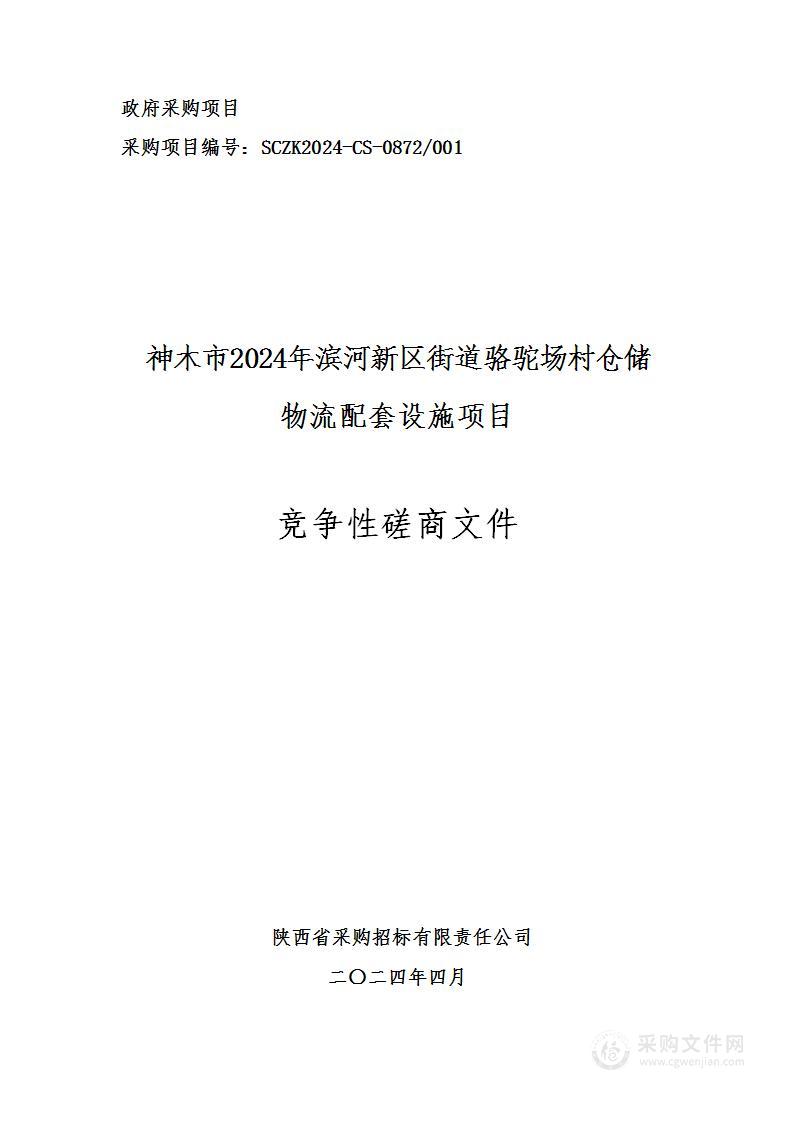 政府采购项目

采购项目编号：SCZK2024-CS-0872/001

神木市2024年滨河新区街道骆驼场村仓储物流配套设施项目

竞争性磋商文件

陕西省采购招标有限责任公司

二〇二四年四月

采购文件网
www.cgwenjian.com